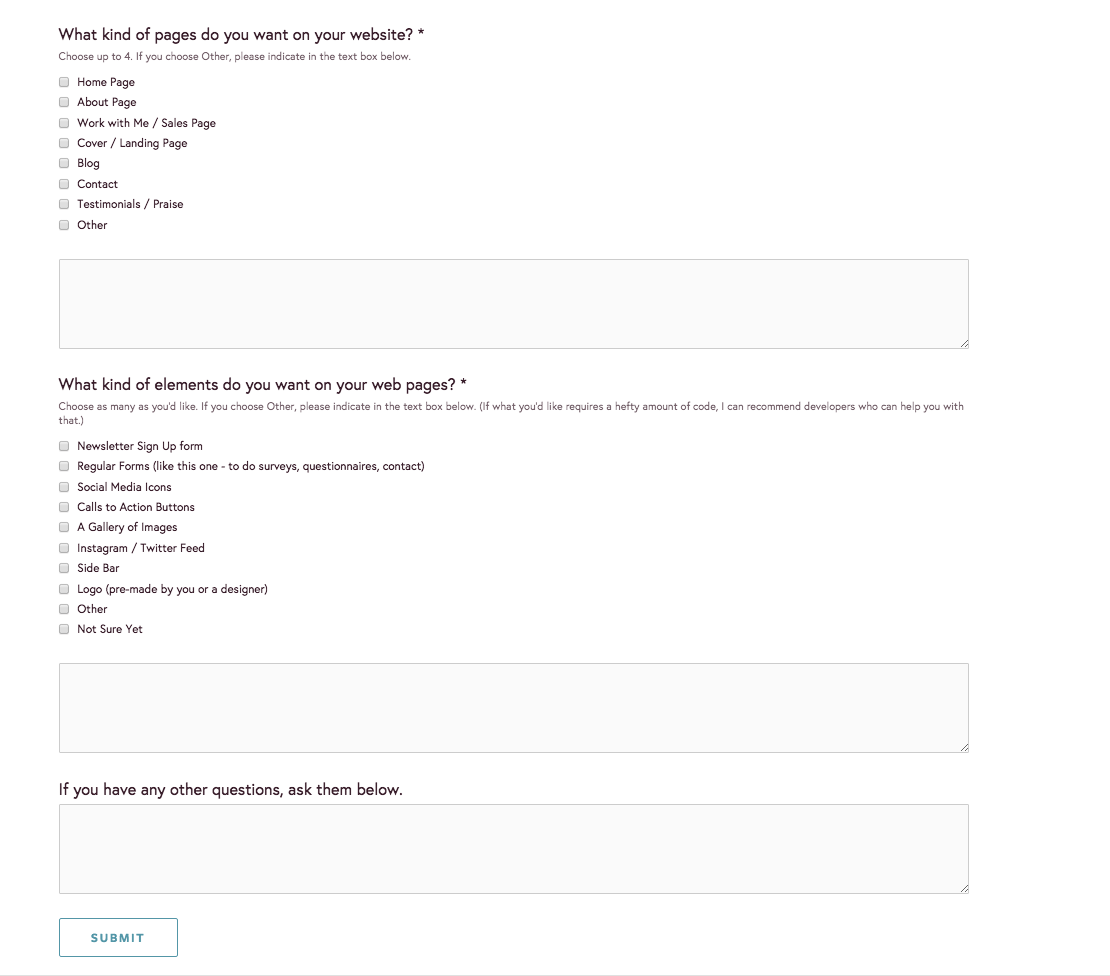 What kind of pages do you want on your website? *

Choose up to 4. If you choose Other, please indicate in the text box below.

Home Page
About Page
Work with Me / Sales Page
Cover / Landing Page
Blog
Contact
Testimonials / Praise
Other

What kind of elements do you want on your web pages? *

Choose as many as you'd like. If you choose Other, please indicate in the text box below. (If what you'd like requires a hefty amount of code, I can recommend developers who can help you with that.)

Newsletter Sign Up form
Regular Forms (like this one - to do surveys, questionnaires, contact)
Social Media Icons
Calls to Action Buttons
A Gallery of Images
Instagram / Twitter Feed
Side Bar
Logo (pre-made by you or a designer)
Other
Not Sure Yet

If you have any other questions, ask them below.

SUBMIT